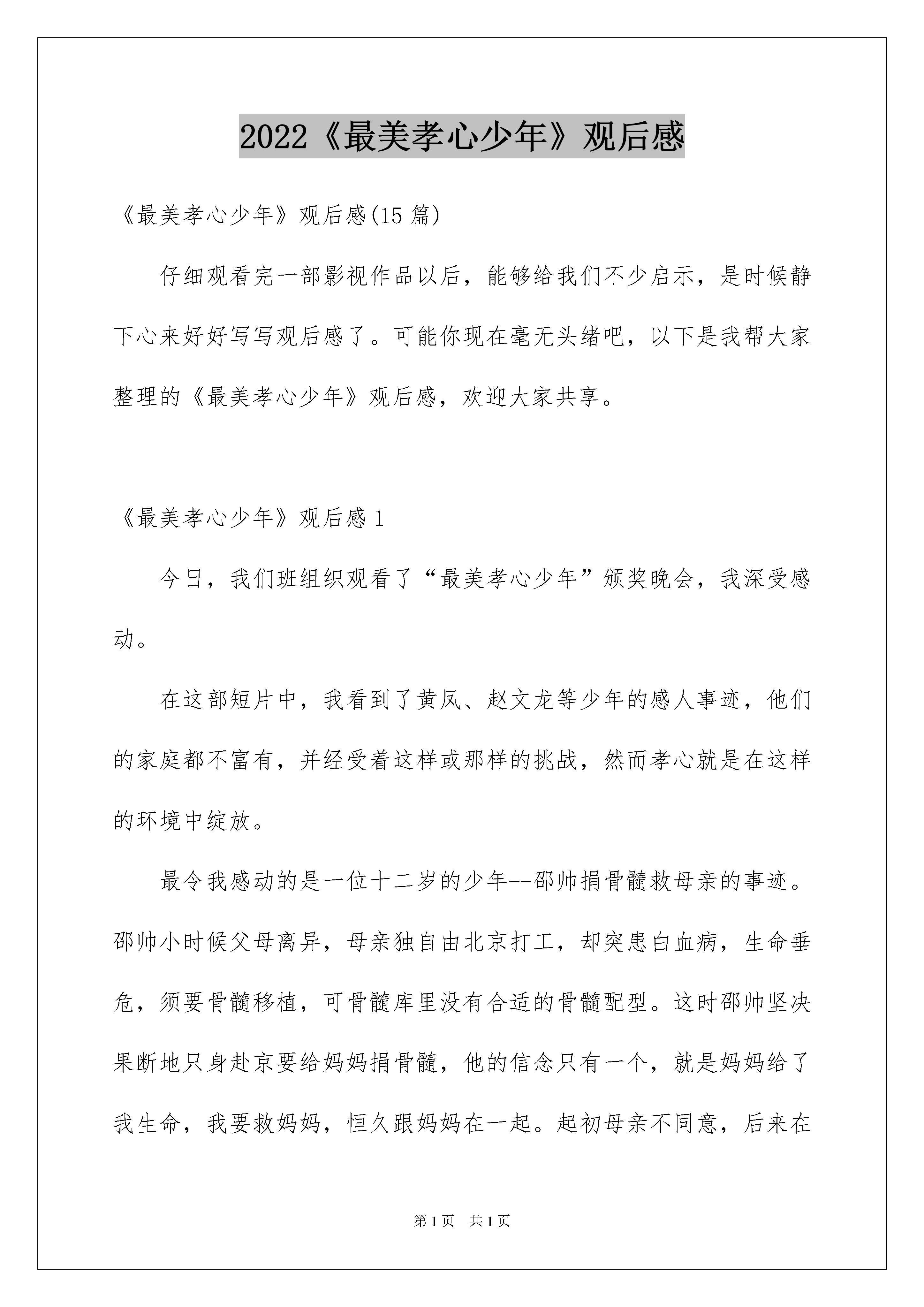 2022《最美孝心少年》观后感

《最美孝心少年》观后感(15 篇)

仔细观看完一部影视作品以后，能够给我们不少启示，是时候静下心来好好写写观后感了。可能你现在毫无头绪吧，以下是我帮大家整理的《最美孝心少年》观后感，欢迎大家共享。

《最美孝心少年》观后感 1

今日，我们班组织观看了“最美孝心少年”颁奖晚会，我深受感动。

在这部短片中，我看到了黄凤、赵文龙等少年的感人事迹，他们的家庭都不富有，并经受着这样或那样的挑战，然而孝心就是在这样的环境中绽放。

最令我感动的是一位十二岁的少年--邵帅捐骨髓救母亲的事迹。邵帅小时候父母离异，母亲独自由北京打工，却突患白血病，生命垂危，须要骨髓移植，可骨髓库里没有合适的骨髓配型。这时邵帅坚决果断地只身赴京要给妈妈捐骨髓，他的信念只有一个，就是妈妈给了我生命，我要救妈妈，恒久跟妈妈在一起。起初母亲不同意，后来在

第 1 页　共 1 页